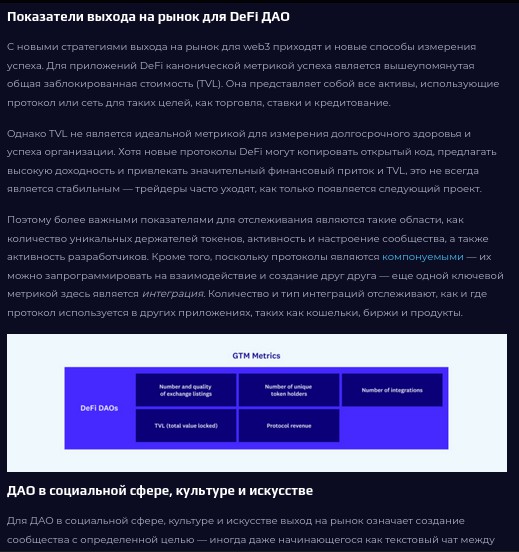 Показатели выхода на рынок для DeFi ДАО

С новыми стратегиями выхода на рынок для web3 приходят и новые способы измерения успеха. Для приложений DeFi канонической метрикой успеха является вышеупомянутая общая заблокированная стоимость (TVL). Она представляет собой все активы, использующие протокол или сеть для таких целей, как торговля, ставки и кредитование.

Однако TVL не является идеальной метрикой для измерения долгосрочного здоровья и успеха организации. Хотя новые протоколы DeFi могут копировать открытый код, предлагать высокую доходность и привлекать значительный финансовый приток и TVL, это не всегда является стабильным — трейдеры часто уходят, как только появляется следующий проект.

Поэтому более важными показателями для отслеживания являются такие области, как количество уникальных держателей токенов, активность и настроение сообщества, а также активность разработчиков. Кроме того, поскольку протоколы являются компонуемыми — их можно запрограммировать на взаимодействие и создание друг друга — еще одной ключевой метрикой здесь является интеграция. Количество и тип интеграций отслеживают, как и где протокол используется в других приложениях, таких как кошельки, биржи и продукты.

GTM Metrics

DeFi DAOs

Number and quality of exchange listings

Number of unique token holders

Number of integrations

TVL (total value locked)

Protocol revenue

ДАО в социальной сфере, культуре и искусстве

Для ДАО в социальной сфере, культуре и искусстве выход на рынок означает создание сообщества с определенной целью — иногда даже начинающегося как текстовый чат между